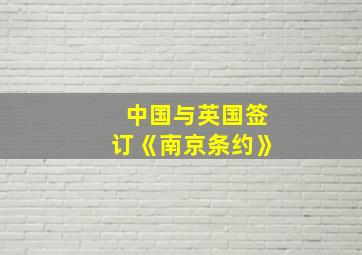 中国与英国签订《南京条约》